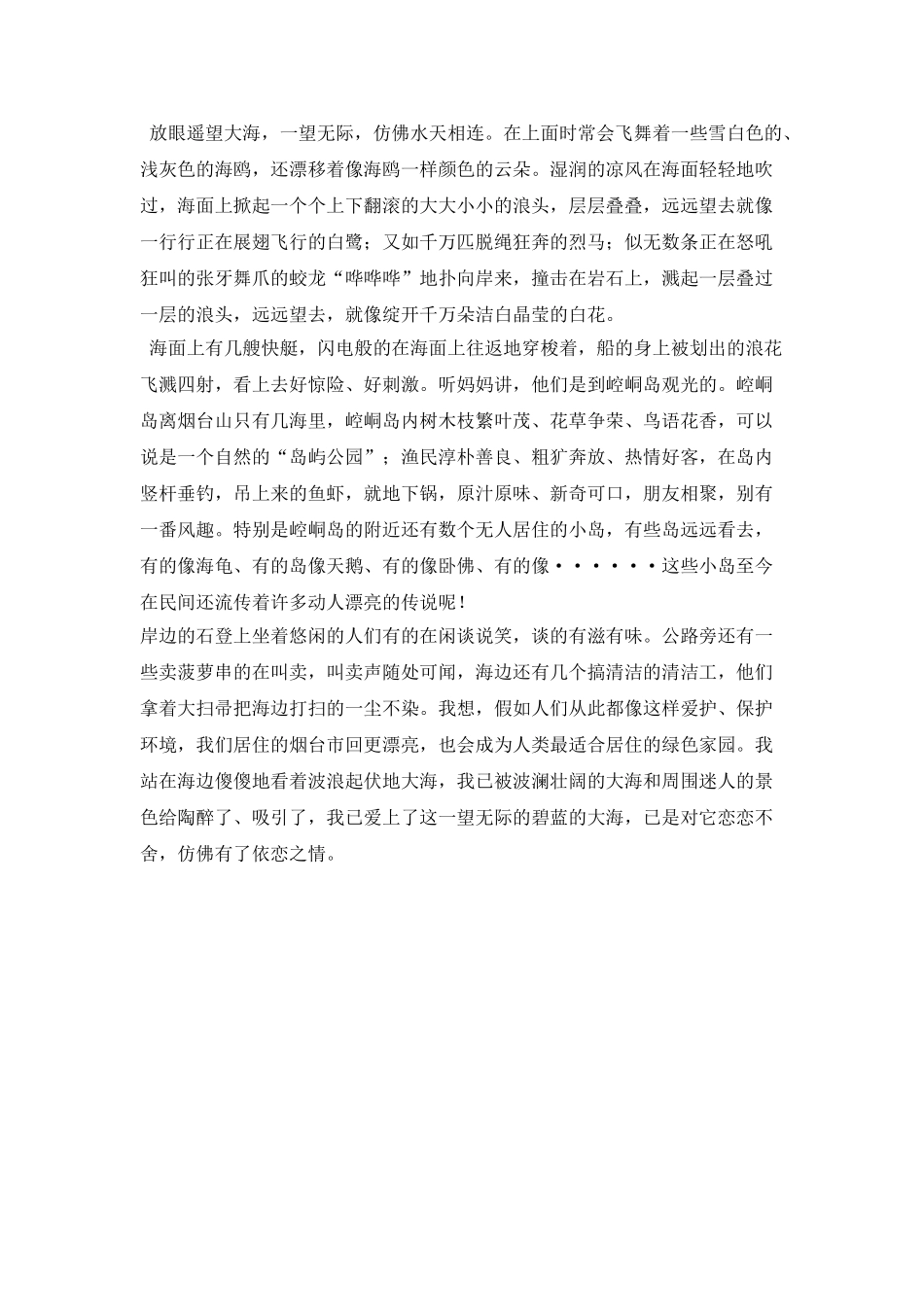 放眼遥望大海，一望无际，仿佛水天相连。在上面时常会飞舞着一些雪白色的、浅灰色的海鸥，还漂移着像海鸥一样颜色的云朵。湿润的凉风在海面轻轻地吹过，海面上掀起一个个上下翻滚的大大小小的浪头，层层叠叠，远远望去就像一行行正在展翅飞行的白鹭；又如千万匹脱绳狂奔的烈马；似无数条正在怒吼狂叫的张牙舞爪的蛟龙“哗哗哗”地扑向岸来，撞击在岩石上，溅起一层叠过一层的浪头，远远望去，就像绽开千万朵洁白晶莹的白花。

海面上有几艘快艇，闪电般的在海面上往返地穿梭着，船的身上被划出的浪花飞溅四射，看上去好惊险、好刺激。听妈妈讲，他们是到崆峒岛观光的。崆峒岛离烟台山只有几海里，崆峒岛内树木枝繁叶茂、花草争荣、鸟语花香，可以说是一个自然的“岛屿公园”；渔民淳朴善良、粗犷奔放、热情好客，在岛内竖杆垂钓，吊上来的鱼虾，就地下锅，原汁原味、新奇可口，朋友相聚，别有一番风趣。特别是崆峒岛的附近还有数个无人居住的小岛，有些岛远远看去，有的像海龟、有的岛像天鹅、有的像卧佛、有的像······这些小岛至今在民间还流传着许多动人漂亮的传说呢！

岸边的石登上坐着悠闲的人们有的在闲谈说笑，谈的有滋有味。公路旁还有一些卖菠萝串的在叫卖，叫卖声随处可闻，海边还有几个搞清洁的清洁工，他们拿着大扫帚把海边打扫的一尘不染。我想，假如人们从此都像这样爱护、保护环境，我们居住的烟台市回更漂亮，也会成为人类最适合居住的绿色家园。我站在海边傻傻地看着波浪起伏地大海，我已被波澜壮阔的大海和周围迷人的景色给陶醉了、吸引了，我已爱上了这一望无际的碧蓝的大海，已是对它恋恋不舍，仿佛有了依恋之情。